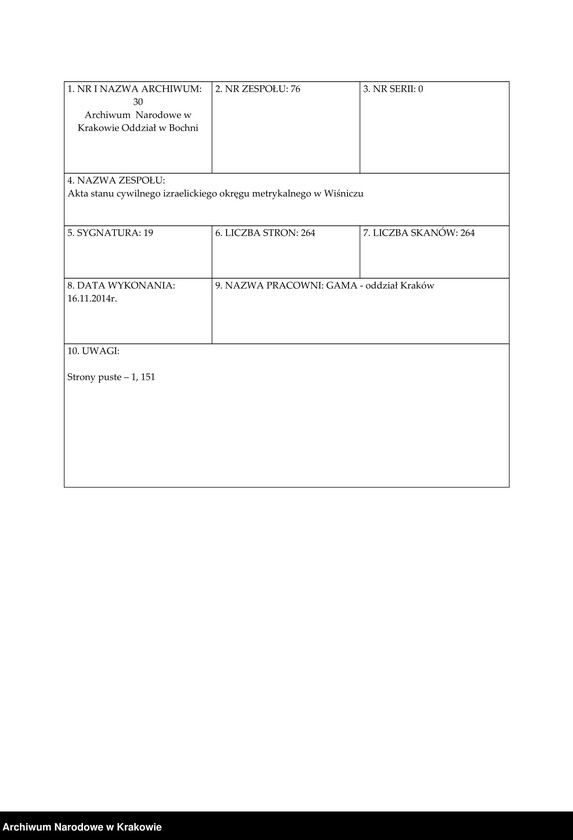 | 1. NR I NAZWA ARCHIWUM: 30 Archiwum Narodowe w Krakowie Oddział w Bochni | 2. NR ZESPOŁU: 76 | 3. NR SERII: 0 |
|---|---|---|
| 4. NAZWA ZESPOŁU: Akta stanu cywilnego izraelickiego okręgu metrykalnego w Wiśniczu | | |
| 5. SYGNATURA: 19 | 6. LICZBA STRON: 264 | 7. LICZBA SKANÓW: 264 |
| 8. DATA WYKONANIA: 16.11.2014r. | 9. NAZWA PRACOWNI: GAMA - oddział Kraków | |
| 10. UWAGI: Strony puste – 1, 151 | | |

Archiwum Narodowe w Krakowie